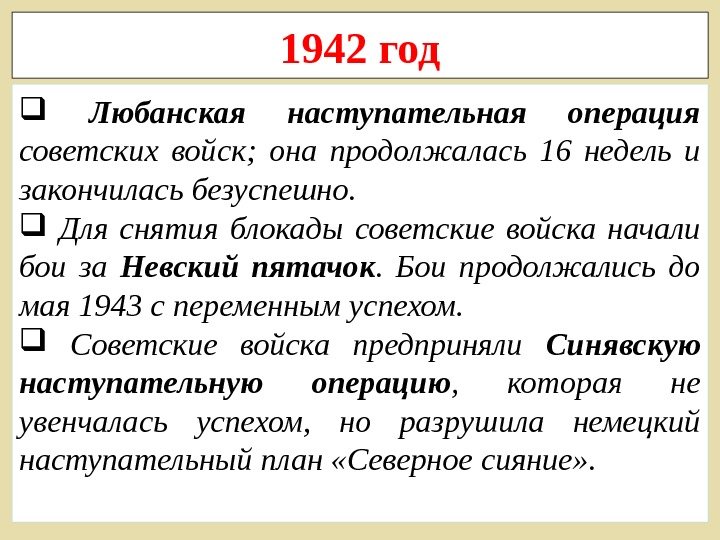 1942 год

❑ Любанская наступательная операция советских войск; она продолжалась 16 недель и закончилась безуспешно.

❑ Для снятия блокады советские войска начали бои за Невский пятачок. Бои продолжались до мая 1943 с переменным успехом.

❑ Советские войска предприняли Синявскую наступательную операцию, которая не увенчалась успехом, но разрушила немецкий наступательный план «Северное сияние».